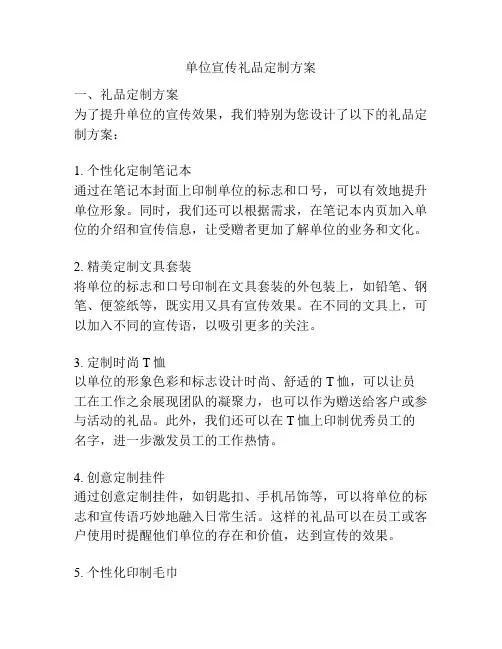 单位宣传礼品定制方案

一、礼品定制方案
为了提升单位的宣传效果，我们特别为您设计了以下的礼品定制方案：

1. 个性化定制笔记本
通过在笔记本封面上印制单位的标志和口号，可以有效地提升单位形象。同时，我们还可以根据需求，在笔记本内页加入单位的介绍和宣传信息，让受赠者更加了解单位的业务和文化。

2. 精美定制文具套装
将单位的标志和口号印制在文具套装的外包装上，如铅笔、钢笔、便签纸等，既实用又具有宣传效果。在不同的文具上，可以加入不同的宣传语，以吸引更多的关注。

3. 定制时尚 T 恤
以单位的形象色彩和标志设计时尚、舒适的 T 恤，可以让员工在工作之余展现团队的凝聚力，也可以作为赠送给客户或参与活动的礼品。此外，我们还可以在 T 恤上印制优秀员工的名字，进一步激发员工的工作热情。

4. 创意定制挂件
通过创意定制挂件，如钥匙扣、手机吊饰等，可以将单位的标志和宣传语巧妙地融入日常生活。这样的礼品可以在员工或客户使用时提醒他们单位的存在和价值，达到宣传的效果。

5. 个性化印制毛巾